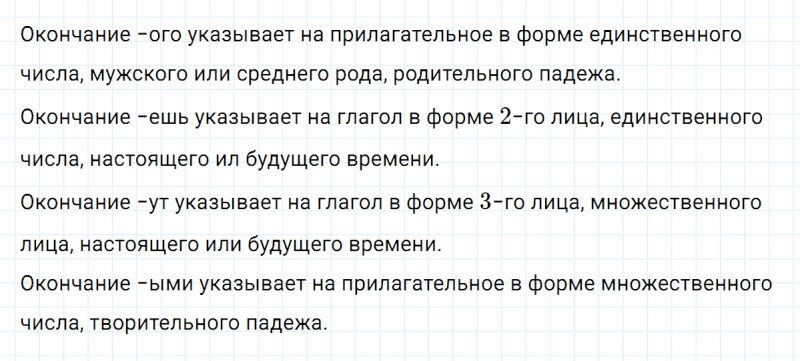 Окончание -ого указывает на прилагательное в форме единственного числа, мужского или среднего рода, родительного падежа.

Окончание -ешь указывает на глагол в форме $2$-го лица, единственного числа, настоящего ил будущего времени.

Окончание -ут указывает на глагол в форме $3$-го лица, множественного лица, настоящего или будущего времени.

Окончание -ыми указывает на прилагательное в форме множественного числа, творительного падежа.